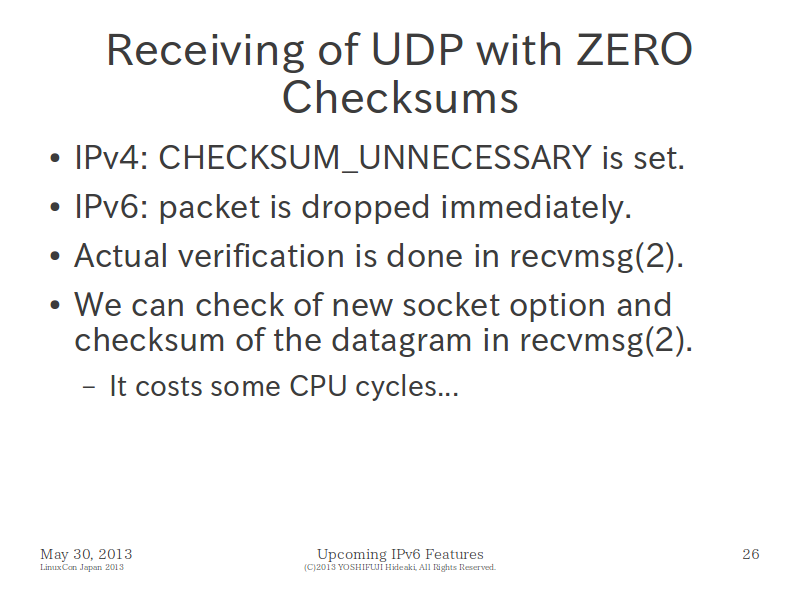 Receiving of UDP with ZERO Checksums

• IPv4: CHECKSUM_UNNECESSARY is set.
• IPv6: packet is dropped immediately.
• Actual verification is done in recvmsg(2).
• We can check of new socket option and checksum of the datagram in recvmsg(2).
– It costs some CPU cycles...

May 30, 2013
LinuxCon Japan 2013

Upcoming IPv6 Features
(C)2013 YOSHIFUJI Hideaki, All Rights Reserved.

26